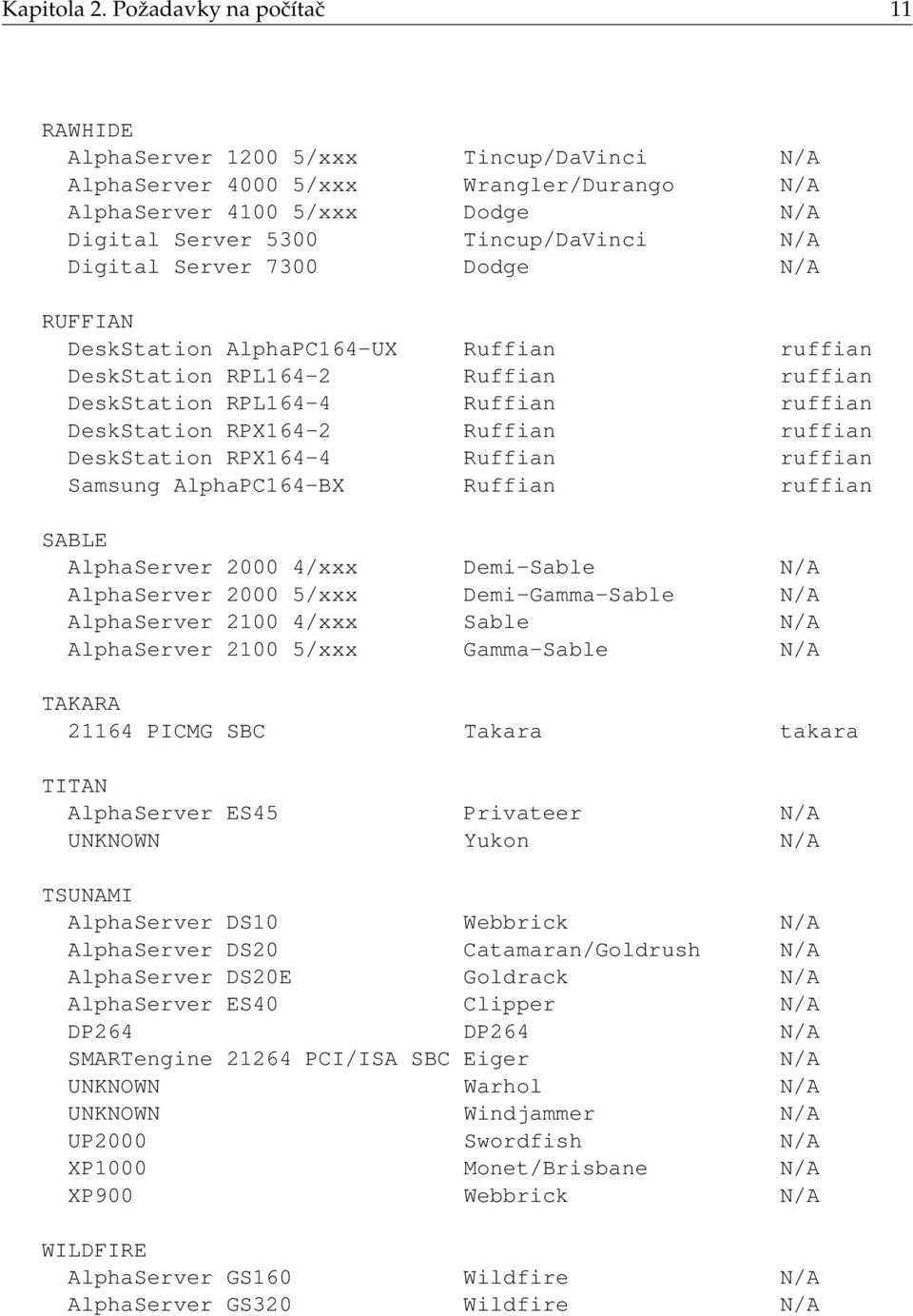 Kapitola 2. Požadavky na počítač 11

RAWHIDE

| | | |
|---|---|---|
| AlphaServer 1200 5/xxx | Tincup/DaVinci | N/A |
| AlphaServer 4000 5/xxx | Wrangler/Durango | N/A |
| AlphaServer 4100 5/xxx | Dodge | N/A |
| Digital Server 5300 | Tincup/DaVinci | N/A |
| Digital Server 7300 | Dodge | N/A |

RUFFIAN

| | | |
|---|---|---|
| DeskStation AlphaPC164-UX | Ruffian | ruffian |
| DeskStation RPL164-2 | Ruffian | ruffian |
| DeskStation RPL164-4 | Ruffian | ruffian |
| DeskStation RPX164-2 | Ruffian | ruffian |
| DeskStation RPX164-4 | Ruffian | ruffian |
| Samsung AlphaPC164-BX | Ruffian | ruffian |

SABLE

| | | |
|---|---|---|
| AlphaServer 2000 4/xxx | Demi-Sable | N/A |
| AlphaServer 2000 5/xxx | Demi-Gamma-Sable | N/A |
| AlphaServer 2100 4/xxx | Sable | N/A |
| AlphaServer 2100 5/xxx | Gamma-Sable | N/A |

TAKARA

| | | |
|---|---|---|
| 21164 PICMG SBC | Takara | takara |

TITAN

| | | |
|---|---|---|
| AlphaServer ES45 | Privateer | N/A |
| UNKNOWN | Yukon | N/A |

TSUNAMI

| | | |
|---|---|---|
| AlphaServer DS10 | Webbrick | N/A |
| AlphaServer DS20 | Catamaran/Goldrush | N/A |
| AlphaServer DS20E | Goldrack | N/A |
| AlphaServer ES40 | Clipper | N/A |
| DP264 | DP264 | N/A |
| SMARTengine 21264 PCI/ISA SBC | Eiger | N/A |
| UNKNOWN | Warhol | N/A |
| UNKNOWN | Windjammer | N/A |
| UP2000 | Swordfish | N/A |
| XP1000 | Monet/Brisbane | N/A |
| XP900 | Webbrick | N/A |

WILDFIRE

| | | |
|---|---|---|
| AlphaServer GS160 | Wildfire | N/A |
| AlphaServer GS320 | Wildfire | N/A |